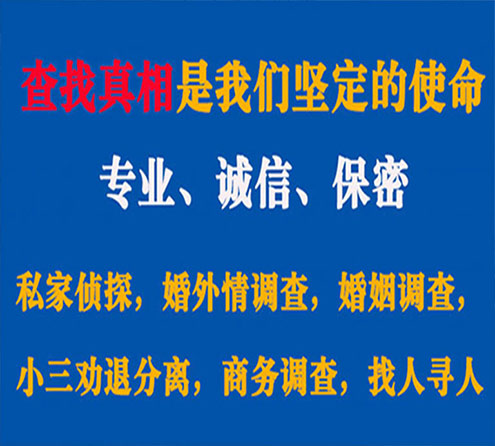 查找真相是我们坚定的使命

专业、诚信、保密

私家侦探，婚外情调查，婚姻调查，

小三劝退分离，商务调查，找人寻人